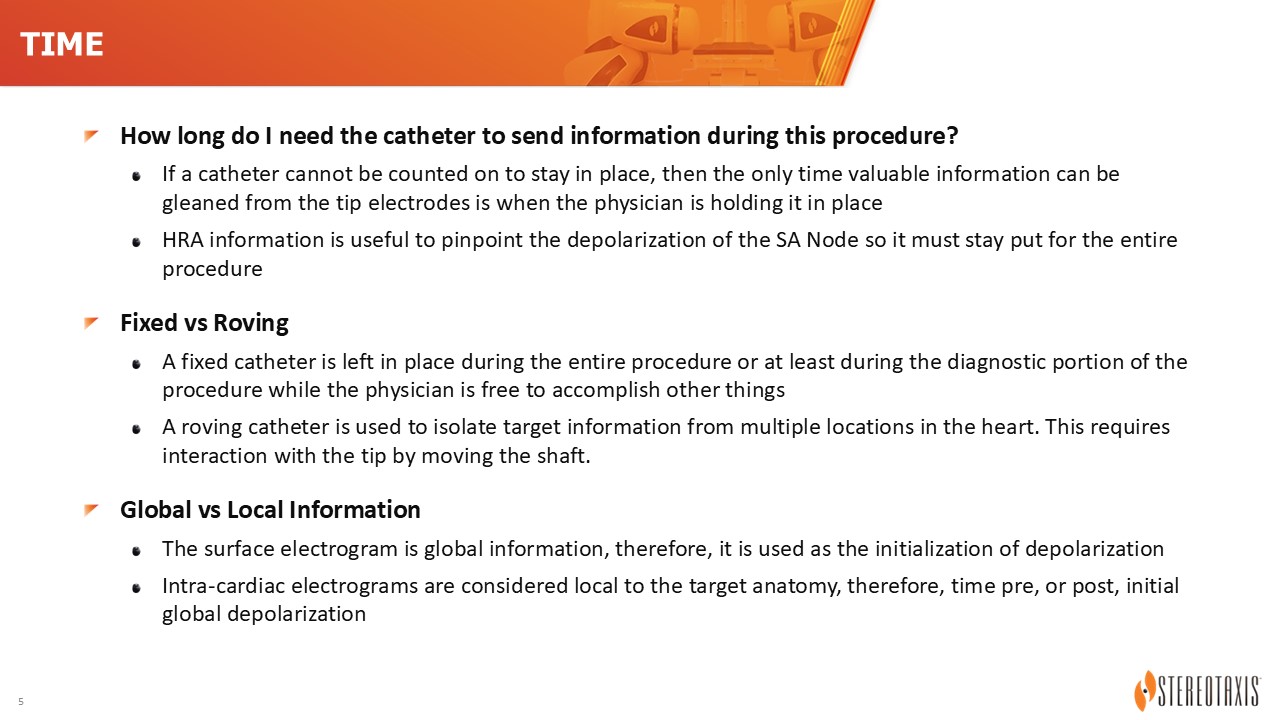 TIME

How long do I need the catheter to send information during this procedure?

If a catheter cannot be counted on to stay in place, then the only time valuable information can be gleaned from the tip electrodes is when the physician is holding it in place

HRA information is useful to pinpoint the depolarization of the SA Node so it must stay put for the entire procedure

Fixed vs Roving

A fixed catheter is left in place during the entire procedure or at least during the diagnostic portion of the procedure while the physician is free to accomplish other things

A roving catheter is used to isolate target information from multiple locations in the heart. This requires interaction with the tip by moving the shaft.

Global vs Local Information

The surface electrogram is global information, therefore, it is used as the initialization of depolarization

Intra-cardiac electrograms are considered local to the target anatomy, therefore, time pre, or post, initial global depolarization

5

STEREOTAXIS